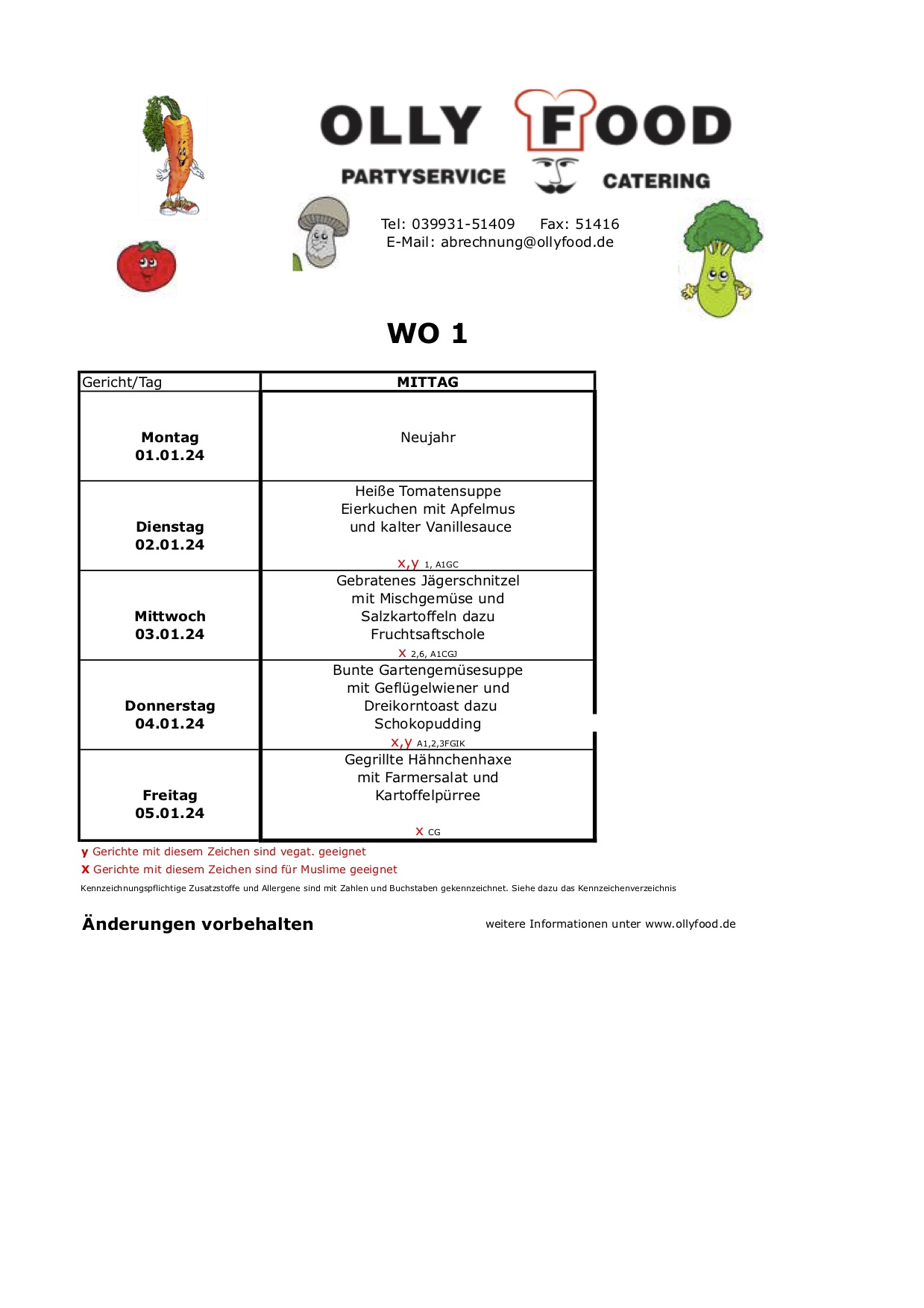 OLLY FOOD
PARTYSERVICE CATERING

Tel: 039931-51409 Fax: 51416
E-Mail: abrechnung@ollyfood.de

WO 1

| Gericht/Tag | MITTAG |
|---|---|
| Montag 01.01.24 | Neujahr |
| Dienstag 02.01.24 | Heiße Tomatensuppe Eierkuchen mit Apfelmus und kalter Vanillesauce x,y 1, A1GC |
| Mittwoch 03.01.24 | Gebratenes Jägerschnitzel mit Mischgemüse und Salzkartoffeln dazu Fruchtsaftschole x 2,6, A1CGJ |
| Donnerstag 04.01.24 | Bunte Gartengemüsesuppe mit Geflügelwiener und Dreikorntoast dazu Schokopudding x,y A1,2,3FGIK |
| Freitag 05.01.24 | Gegrillte Hähnchenhaxe mit Farmersalat und Kartoffelpürree x CG |

y Gerichte mit diesem Zeichen sind vegat. geeignet
X Gerichte mit diesem Zeichen sind für Muslime geeignet
Kennzeichnungspflichtige Zusatzstoffe und Allergene sind mit Zahlen und Buchstaben gekennzeichnet. Siehe dazu das Kennzeichenverzeichnis

Änderungen vorbehalten

weitere Informationen unter www.ollyfood.de